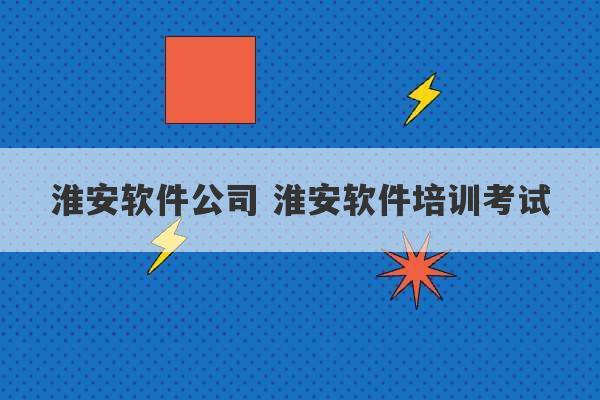 淮安软件公司 淮安软件培训考试